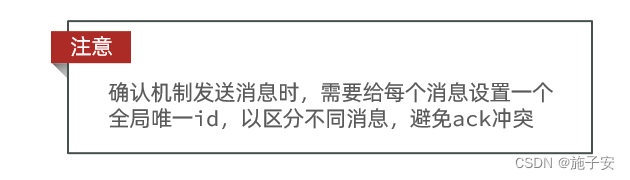 注意

确认机制发送消息时，需要给每个消息设置一个全局唯一id，以区分不同消息，避免ack冲突

CSDN @施子安